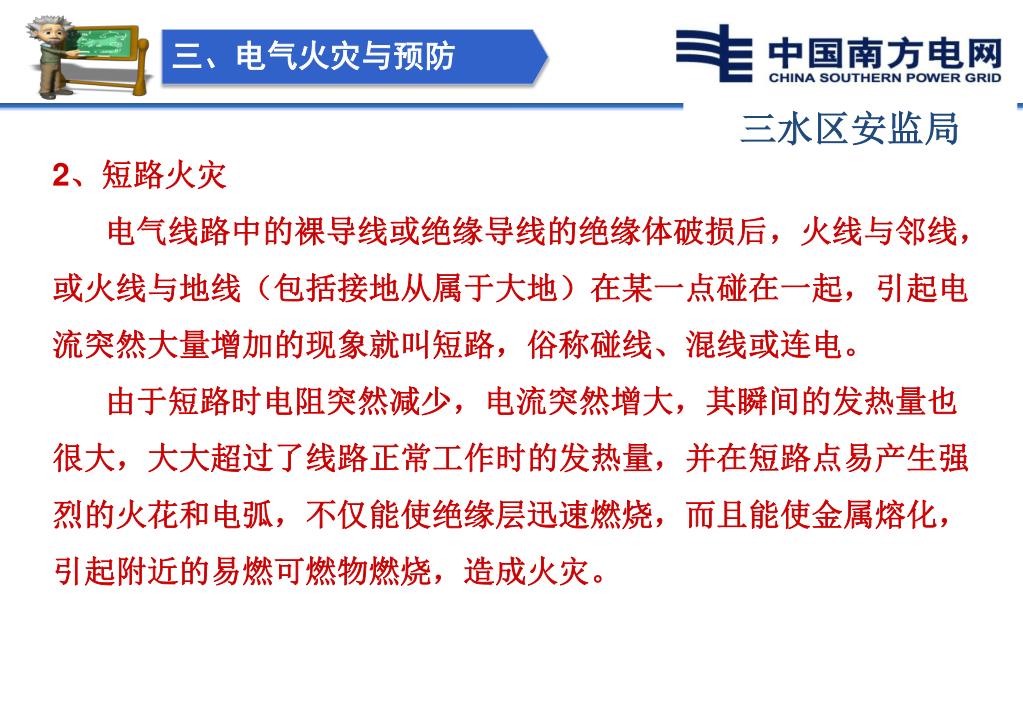 三、电气火灾与预防

中国南方电网
CHINA SOUTHERN POWER GRID

三水区安监局

2、短路火灾

电气线路中的裸导线或绝缘导线的绝缘体破损后，火线与邻线，或火线与地线（包括接地从属于大地）在某一点碰在一起，引起电流突然大量增加的现象就叫短路，俗称碰线、混线或连电。

由于短路时电阻突然减少，电流突然增大，其瞬间的发热量也很大，大大超过了线路正常工作时的发热量，并在短路点易产生强烈的火花和电弧，不仅能使绝缘层迅速燃烧，而且能使金属熔化，引起附近的易燃可燃物燃烧，造成火灾。